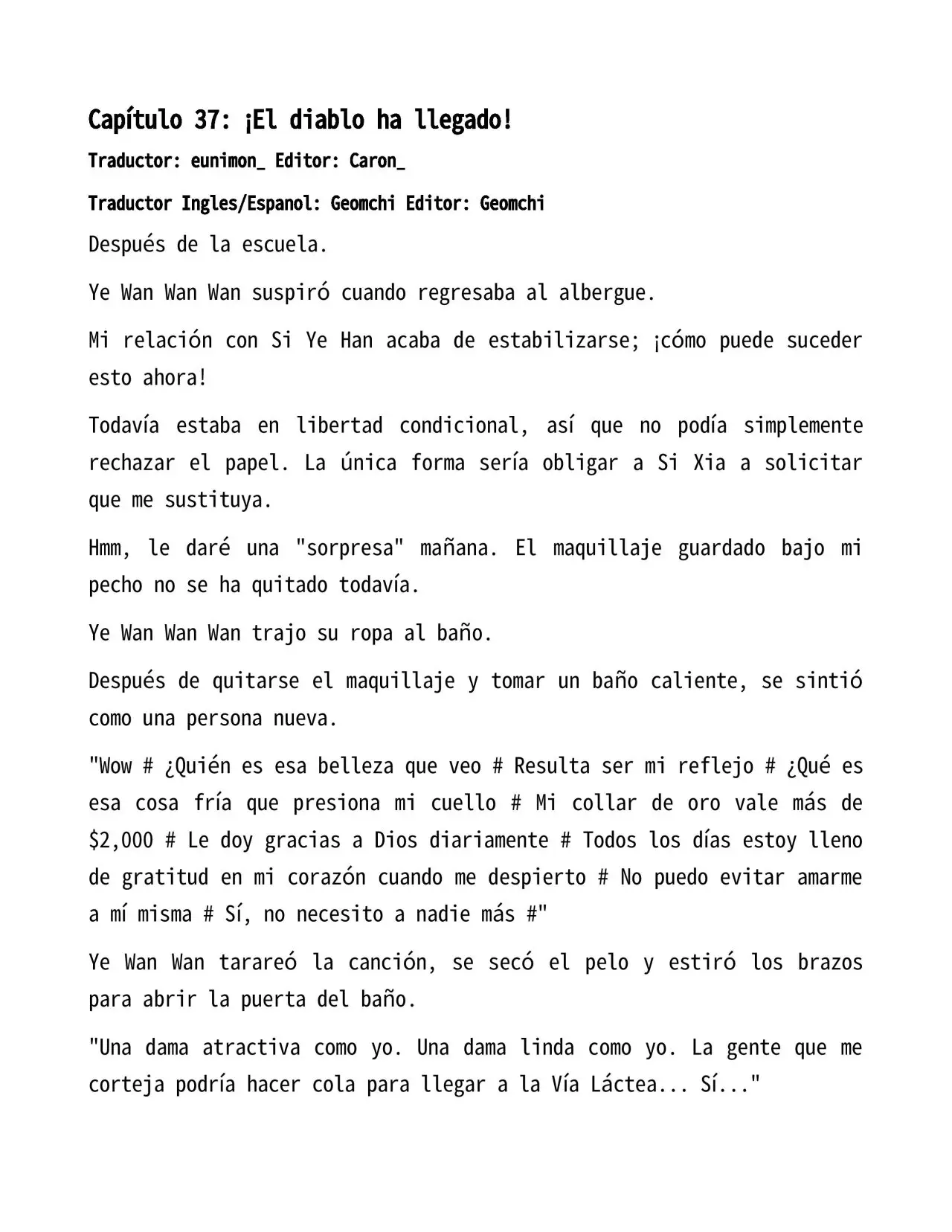 Capítulo 37: ¡El diablo ha llegado!

Traductor: eunimon_ Editor: Caron_

Traductor Ingles/Espanol: Geomchi Editor: Geomchi

Después de la escuela.

Ye Wan Wan Wan suspiró cuando regresaba al albergue.

Mi relación con Si Ye Han acaba de estabilizarse; ¡cómo puede suceder esto ahora!

Todavía estaba en libertad condicional, así que no podía simplemente rechazar el papel. La única forma sería obligar a Si Xia a solicitar que me sustituya.

Hmm, le daré una "sorpresa" mañana. El maquillaje guardado bajo mi pecho no se ha quitado todavía.

Ye Wan Wan Wan trajo su ropa al baño.

Después de quitarse el maquillaje y tomar un baño caliente, se sintió como una persona nueva.

"Wow # ¿Quién es esa belleza que veo # Resulta ser mi reflejo # ¿Qué es esa cosa fría que presiona mi cuello # Mi collar de oro vale más de $2,000 # Le doy gracias a Dios diariamente # Todos los días estoy lleno de gratitud en mi corazón cuando me despierto # No puedo evitar amarme a mí misma # Sí, no necesito a nadie más #"

Ye Wan Wan tarareó la canción, se secó el pelo y estiró los brazos para abrir la puerta del baño.

"Una dama atractiva como yo. Una dama linda como yo. La gente que me corteja podría hacer cola para llegar a la Vía Láctea... Sí..."